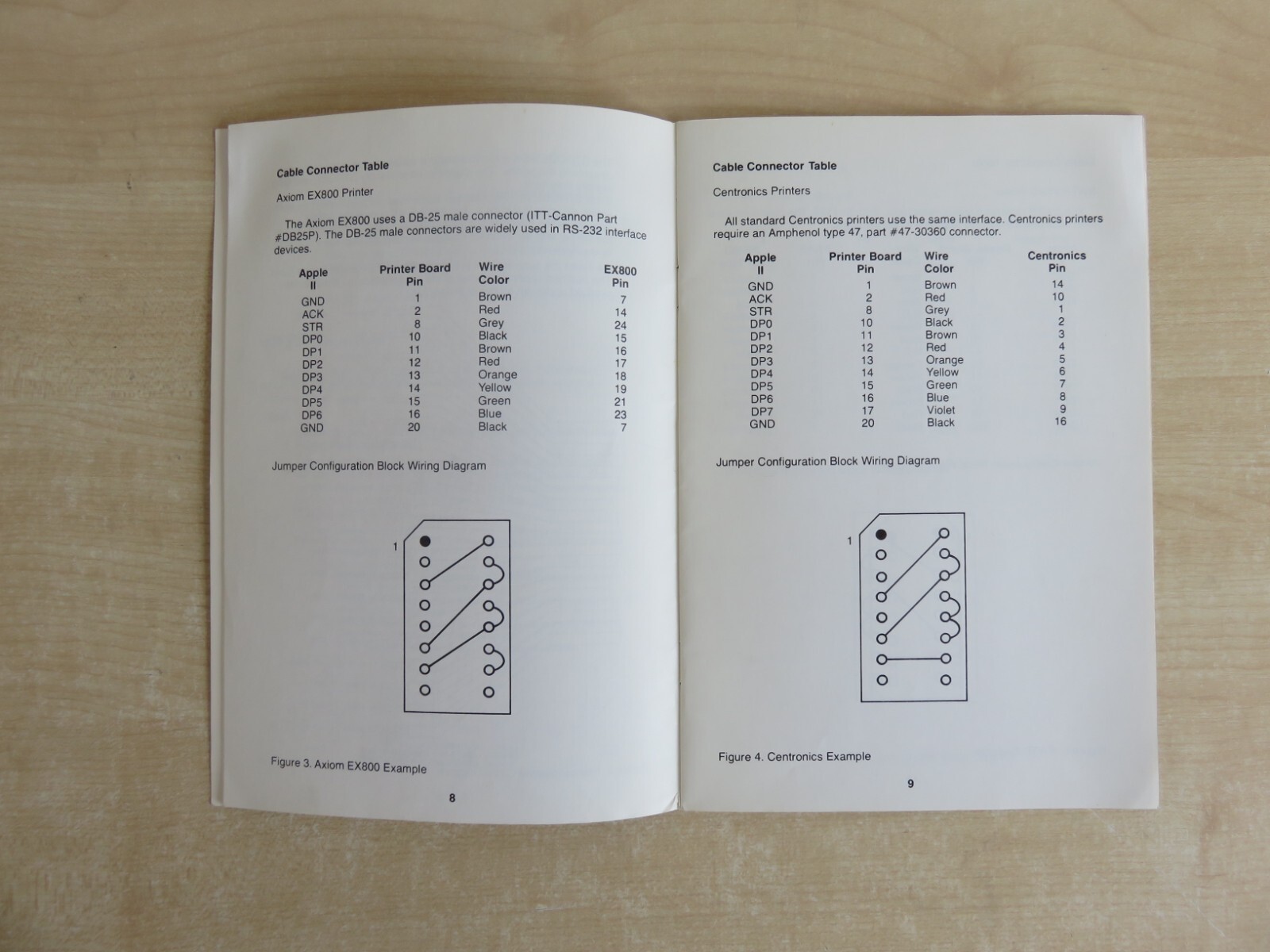 Cable Connector Table

Axiom EX800 Printer

The Axiom EX800 uses a DB-25 male connector (ITT-Cannon Part #DB25P). The DB-25 male connectors are widely used in RS-232 interface devices.

| Apple II | Printer Board Pin | Wire Color | EX800 Pin |
|---|---|---|---|
| GND | 1 | Brown | 7 |
| ACK | 2 | Red | 14 |
| STR | 8 | Grey | 24 |
| DP0 | 10 | Black | 15 |
| DP1 | 11 | Brown | 16 |
| DP2 | 12 | Red | 17 |
| DP3 | 13 | Orange | 18 |
| DP4 | 14 | Yellow | 19 |
| DP5 | 15 | Green | 21 |
| DP6 | 16 | Blue | 23 |
| GND | 20 | Black | 7 |

Jumper Configuration Block Wiring Diagram

1

Figure 3. Axiom EX800 Example

8

Cable Connector Table

Centronics Printers

All standard Centronics printers use the same interface. Centronics printers require an Amphenol type 47, part #47-30360 connector.

| Apple II | Printer Board Pin | Wire Color | Centronics Pin |
|---|---|---|---|
| GND | 1 | Brown | 14 |
| ACK | 2 | Red | 10 |
| STR | 8 | Grey | 1 |
| DP0 | 10 | Black | 2 |
| DP1 | 11 | Brown | 3 |
| DP2 | 12 | Red | 4 |
| DP3 | 13 | Orange | 5 |
| DP4 | 14 | Yellow | 6 |
| DP5 | 15 | Green | 7 |
| DP6 | 16 | Blue | 8 |
| DP7 | 17 | Violet | 9 |
| GND | 20 | Black | 16 |

Jumper Configuration Block Wiring Diagram

1

Figure 4. Centronics Example

9